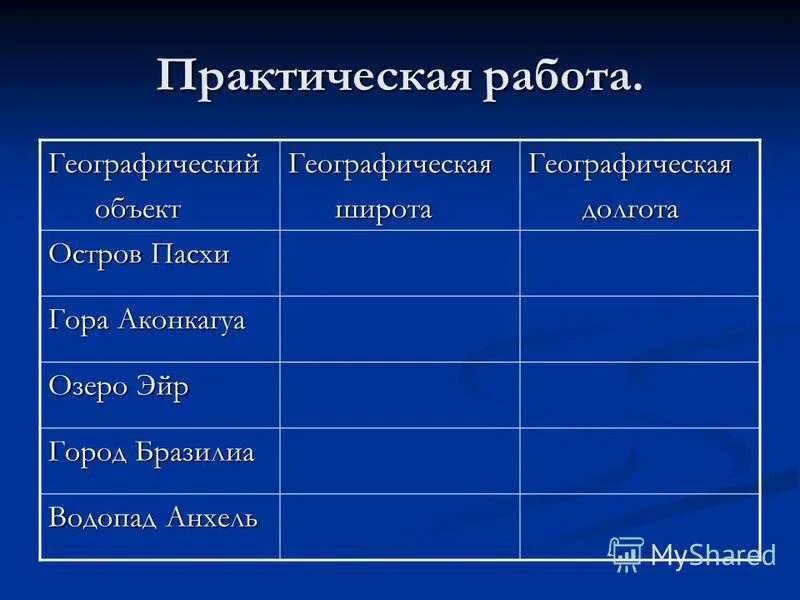 Практическая работа.

| Географический объект | Географическая широта | Географическая долгота |
|---|---|---|
| Остров Пасхи | | |
| Гора Аконкагуа | | |
| Озеро Эйр | | |
| Город Бразилиа | | |
| Водопад Анхель | | |

MyShared